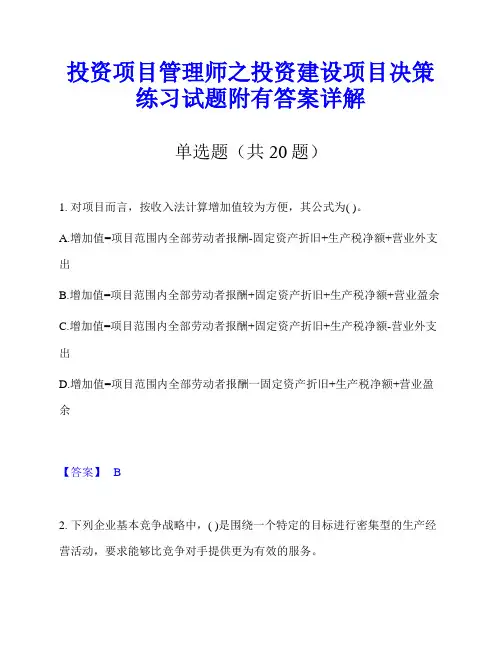 投资项目管理师之投资建设项目决策练习试题附有答案详解

单选题（共 20 题）

1. 对项目而言，按收入法计算增加值较为方便，其公式为( )。

A.增加值=项目范围内全部劳动者报酬-固定资产折旧+生产税净额+营业外支出

B.增加值=项目范围内全部劳动者报酬+固定资产折旧+生产税净额+营业盈余

C.增加值=项目范围内全部劳动者报酬+固定资产折旧+生产税净额-营业外支出

D.增加值=项目范围内全部劳动者报酬一固定资产折旧+生产税净额+营业盈余

【答案】 B

2. 下列企业基本竞争战略中，( )是围绕一个特定的目标进行密集型的生产经营活动，要求能够比竞争对手提供更为有效的服务。